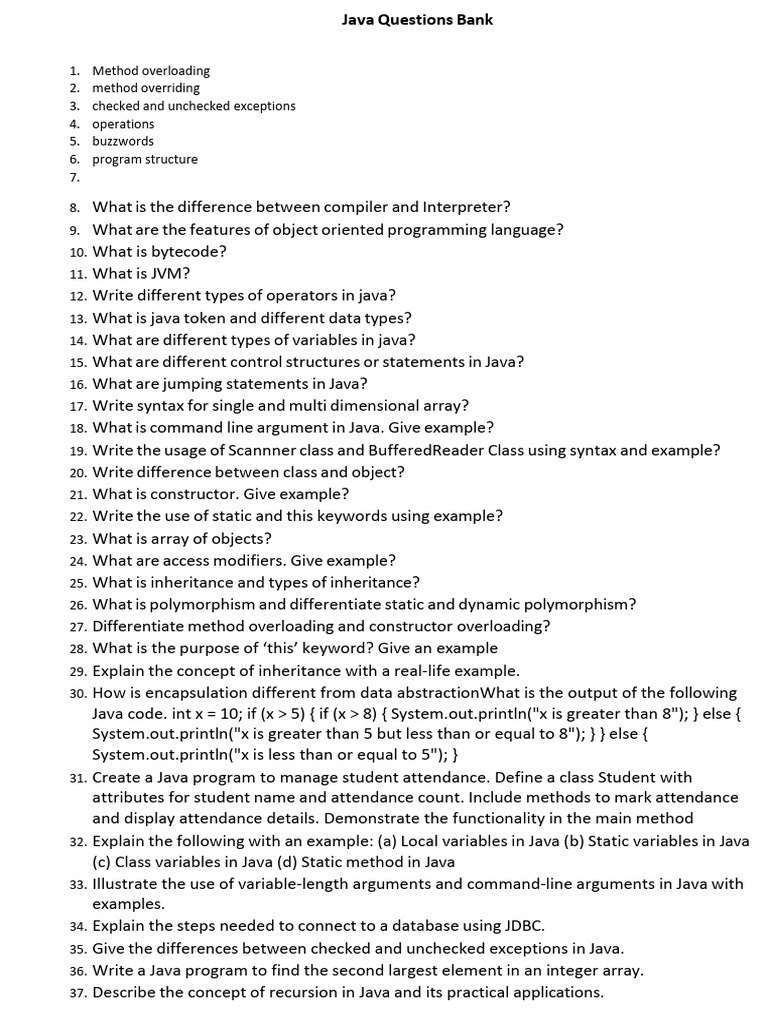 Java Questions Bank

1. Method overloading
2. method overriding
3. checked and unchecked exceptions
4. operations
5. buzzwords
6. program structure
7.

8. What is the difference between compiler and Interpreter?
9. What are the features of object oriented programming language?
10. What is bytecode?
11. What is JVM?
12. Write different types of operators in java?
13. What is java token and different data types?
14. What are different types of variables in java?
15. What are different control structures or statements in Java?
16. What are jumping statements in Java?
17. Write syntax for single and multi dimensional array?
18. What is command line argument in Java. Give example?
19. Write the usage of Scannner class and BufferedReader Class using syntax and example?
20. Write difference between class and object?
21. What is constructor. Give example?
22. Write the use of static and this keywords using example?
23. What is array of objects?
24. What are access modifiers. Give example?
25. What is inheritance and types of inheritance?
26. What is polymorphism and differentiate static and dynamic polymorphism?
27. Differentiate method overloading and constructor overloading?
28. What is the purpose of 'this' keyword? Give an example
29. Explain the concept of inheritance with a real-life example.
30. How is encapsulation different from data abstractionWhat is the output of the following Java code. int x = 10; if (x > 5) { if (x > 8) { System.out.println("x is greater than 8"); } else { System.out.println("x is greater than 5 but less than or equal to 8"); } } else { System.out.println("x is less than or equal to 5"); }
31. Create a Java program to manage student attendance. Define a class Student with attributes for student name and attendance count. Include methods to mark attendance and display attendance details. Demonstrate the functionality in the main method
32. Explain the following with an example: (a) Local variables in Java (b) Static variables in Java (c) Class variables in Java (d) Static method in Java
33. Illustrate the use of variable-length arguments and command-line arguments in Java with examples.
34. Explain the steps needed to connect to a database using JDBC.
35. Give the differences between checked and unchecked exceptions in Java.
36. Write a Java program to find the second largest element in an integer array.
37. Describe the concept of recursion in Java and its practical applications.